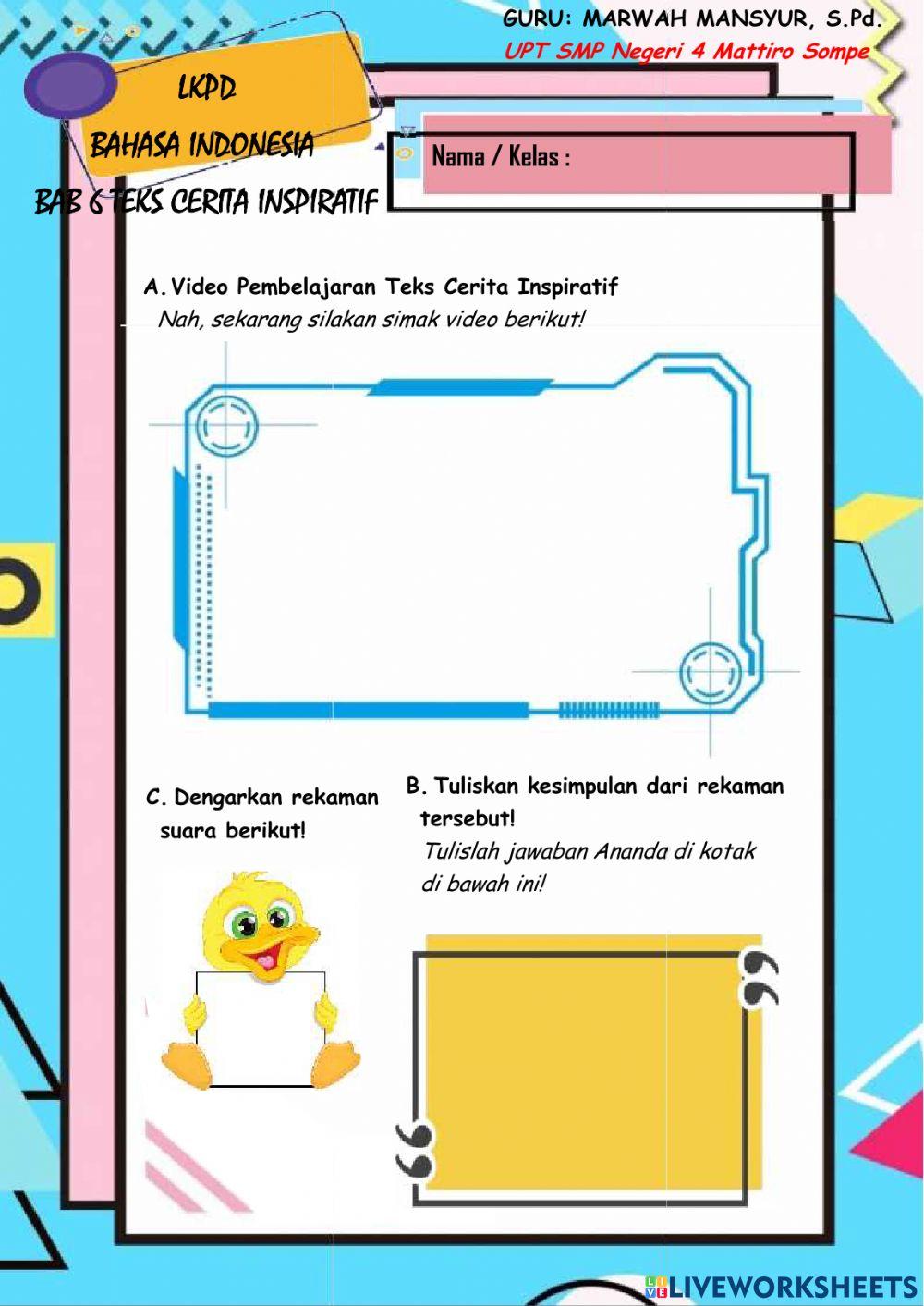 GURU: MARWAH MANSYUR, S.Pd.
UPT SMP Negeri 4 Mattiro Sompe

LKPD
BAHASA INDONESIA
BAB 6 TEKS CERITA INSPIRATIF

Nama / Kelas :

A. Video Pembelajaran Teks Cerita Inspiratif
Nah, sekarang silakan simak video berikut!

C. Dengarkan rekaman suara berikut!

B. Tuliskan kesimpulan dari rekaman tersebut!
Tulislah jawaban Ananda di kotak di bawah ini!

LIVEWORKSHEETS